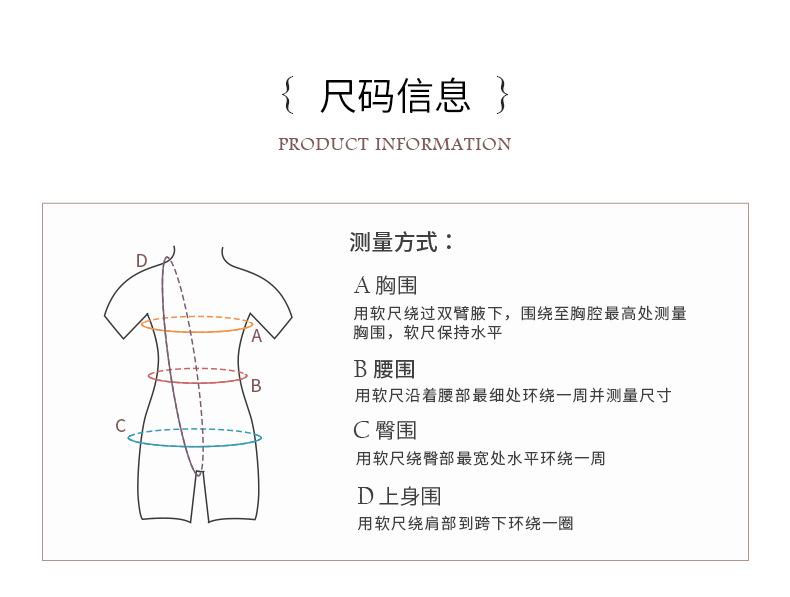 { 尺码信息 }

PRODUCT INFORMATION

D

A

B

C

测量方式：

A 胸围

用软尺绕过双臂腋下，围绕至胸腔最高处测量胸围，软尺保持水平

B 腰围

用软尺沿着腰部最细处环绕一周并测量尺寸

C 臀围

用软尺绕臀部最宽处水平环绕一周

D 上身围

用软尺绕肩部到跨下环绕一圈